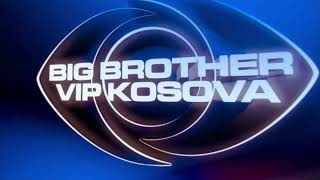 BIG BROTHER
VIP KOSOVA